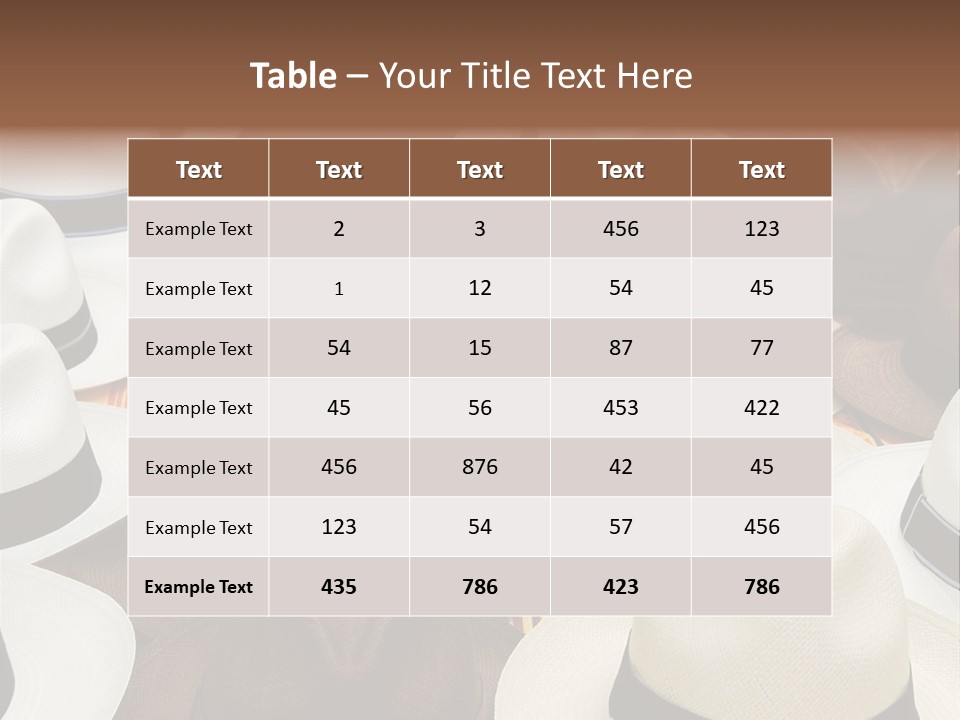 Table – Your Title Text Here

| Text | Text | Text | Text | Text |
|---|---|---|---|---|
| Example Text | 2 | 3 | 456 | 123 |
| Example Text | 1 | 12 | 54 | 45 |
| Example Text | 54 | 15 | 87 | 77 |
| Example Text | 45 | 56 | 453 | 422 |
| Example Text | 456 | 876 | 42 | 45 |
| Example Text | 123 | 54 | 57 | 456 |
| Example Text | 435 | 786 | 423 | 786 |